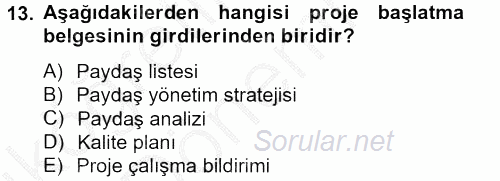 13. Aşağıdakilerden hangisi proje başlatma belgesinin girdilerinden biridir?

A) Paydaş listesi
B) Paydaş yönetim stratejisi
C) Paydaş analizi
D) Kalite planı
E) Proje çalışma bildirimi

Sorular.net